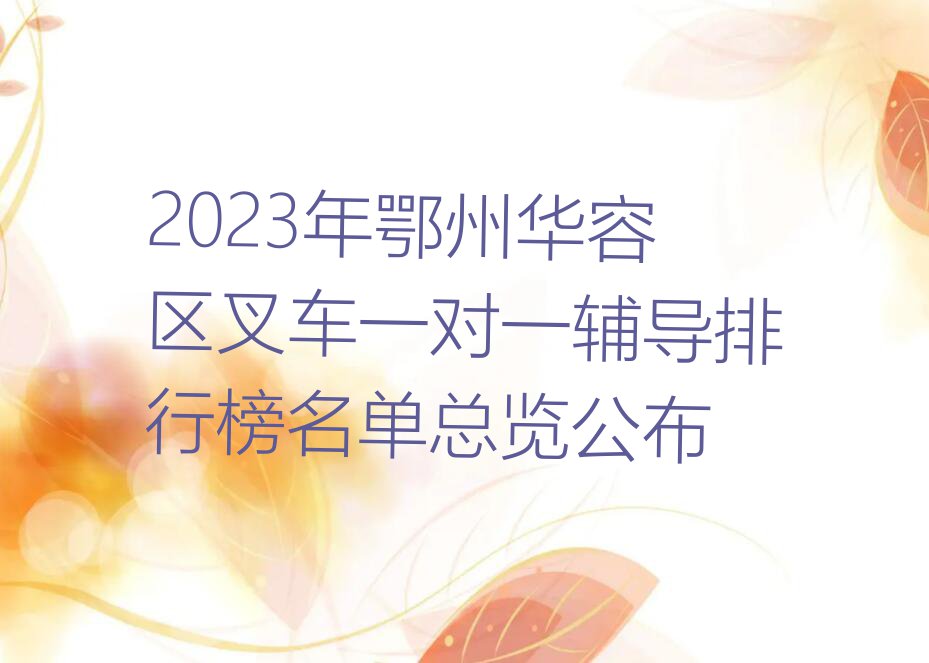 2023年鄂州华容区叉车一对一辅导排行榜名单总览公布